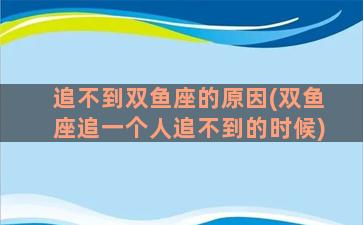 追不到双鱼座的原因(双鱼座追一个人追不到的时候)